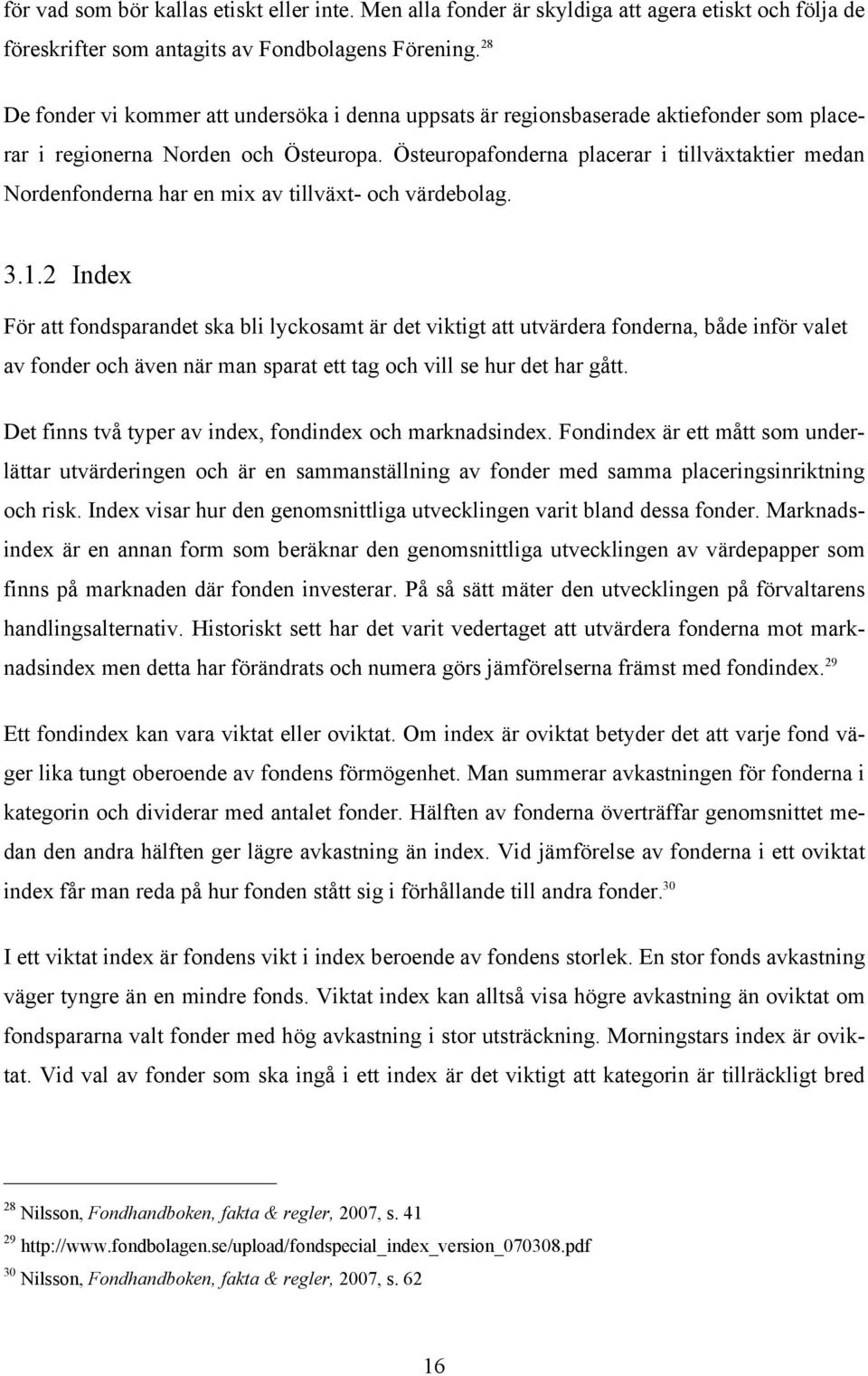 för vad som bör kallas etiskt eller inte. Men alla fonder är skyldiga att agera etiskt och följa de föreskrifter som antagits av Fondbolagens Förening.$^{28}$

De fonder vi kommer att undersöka i denna uppsats är regionsbaserade aktiefonder som placerar i regionerna Norden och Östeuropa. Östeuropafonderna placerar i tillväxtaktier medan Nordenfonderna har en mix av tillväxt- och värdebolag.

3.1.2 Index

För att fondsparandet ska bli lyckosamt är det viktigt att utvärdera fonderna, både inför valet av fonder och även när man sparat ett tag och vill se hur det har gått.

Det finns två typer av index, fondindex och marknadsindex. Fondindex är ett mått som underlättar utvärderingen och är en sammanställning av fonder med samma placeringsinriktning och risk. Index visar hur den genomsnittliga utvecklingen varit bland dessa fonder. Marknadsindex är en annan form som beräknar den genomsnittliga utvecklingen av värdepapper som finns på marknaden där fonden investerar. På så sätt mäter den utvecklingen på förvaltarens handlingsalternativ. Historiskt sett har det varit vedertaget att utvärdera fonderna mot marknadsindex men detta har förändrats och numera görs jämförelserna främst med fondindex.$^{29}$

Ett fondindex kan vara viktat eller oviktat. Om index är oviktat betyder det att varje fond väger lika tungt oberoende av fondens förmögenhet. Man summerar avkastningen för fonderna i kategorin och dividerar med antalet fonder. Hälften av fonderna överträffar genomsnittet medan den andra hälften ger lägre avkastning än index. Vid jämförelse av fonderna i ett oviktat index får man reda på hur fonden stått sig i förhållande till andra fonder.$^{30}$

I ett viktat index är fondens vikt i index beroende av fondens storlek. En stor fonds avkastning väger tyngre än en mindre fonds. Viktat index kan alltså visa högre avkastning än oviktat om fondspararna valt fonder med hög avkastning i stor utsträckning. Morningstars index är oviktat. Vid val av fonder som ska ingå i ett index är det viktigt att kategorin är tillräckligt bred

$^{28}$ Nilsson, Fondhandboken, fakta & regler, 2007, s. 41
$^{29}$ http://www.fondbolagen.se/upload/fondspecial_index_version_070308.pdf
$^{30}$ Nilsson, Fondhandboken, fakta & regler, 2007, s. 62

16